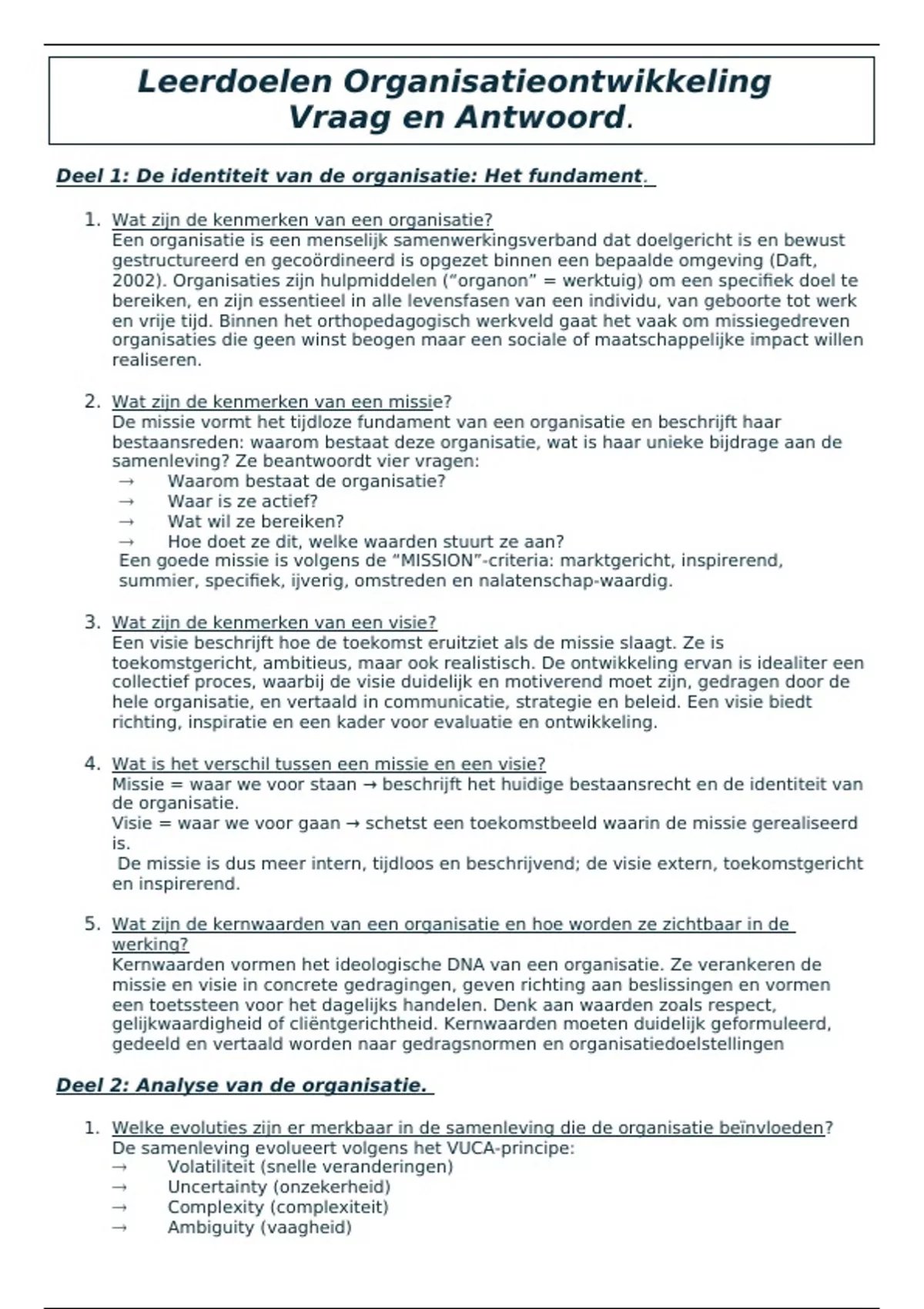 Leerdoelen Organisatieontwikkeling
Vraag en Antwoord.

Deel 1: De identiteit van de organisatie: Het fundament.

1. Wat zijn de kenmerken van een organisatie?
Een organisatie is een menselijk samenwerkingsverband dat doelgericht is en bewust gestructureerd en gecoördineerd is opgezet binnen een bepaalde omgeving (Daft, 2002). Organisaties zijn hulpmiddelen ("organon" = werktuig) om een specifiek doel te bereiken, en zijn essentieel in alle levensfasen van een individu, van geboorte tot werk en vrije tijd. Binnen het orthopedagogisch werkveld gaat het vaak om missiegedreven organisaties die geen winst beogen maar een sociale of maatschappelijke impact willen realiseren.

2. Wat zijn de kenmerken van een missie?
De missie vormt het tijdloze fundament van een organisatie en beschrijft haar bestaansreden: waarom bestaat deze organisatie, wat is haar unieke bijdrage aan de samenleving? Ze beantwoordt vier vragen:
→ Waarom bestaat de organisatie?
→ Waar is ze actief?
→ Wat wil ze bereiken?
→ Hoe doet ze dit, welke waarden stuurt ze aan?
Een goede missie is volgens de "MISSION"-criteria: marktgericht, inspirerend, summier, specifiek, ijverig, omstreden en nalatenschap-waardig.

3. Wat zijn de kenmerken van een visie?
Een visie beschrijft hoe de toekomst eruitziet als de missie slaagt. Ze is toekomstgericht, ambitieus, maar ook realistisch. De ontwikkeling ervan is idealiter een collectief proces, waarbij de visie duidelijk en motiverend moet zijn, gedragen door de hele organisatie, en vertaald in communicatie, strategie en beleid. Een visie biedt richting, inspiratie en een kader voor evaluatie en ontwikkeling.

4. Wat is het verschil tussen een missie en een visie?
Missie = waar we voor staan → beschrijft het huidige bestaansrecht en de identiteit van de organisatie.
Visie = waar we voor gaan → schetst een toekomstbeeld waarin de missie gerealiseerd is.
De missie is dus meer intern, tijdloos en beschrijvend; de visie extern, toekomstgericht en inspirerend.

5. Wat zijn de kernwaarden van een organisatie en hoe worden ze zichtbaar in de werking?
Kernwaarden vormen het ideologische DNA van een organisatie. Ze verankeren de missie en visie in concrete gedragingen, geven richting aan beslissingen en vormen een toetssteen voor het dagelijks handelen. Denk aan waarden zoals respect, gelijkwaardigheid of cliëntgerichtheid. Kernwaarden moeten duidelijk geformuleerd, gedeeld en vertaald worden naar gedragsnormen en organisatiedoelstellingen

Deel 2: Analyse van de organisatie.

1. Welke evoluties zijn er merkbaar in de samenleving die de organisatie beïnvloeden?
De samenleving evolueert volgens het VUCA-principe:
→ Volatiliteit (snelle veranderingen)
→ Uncertainty (onzekerheid)
→ Complexity (complexiteit)
→ Ambiguity (vaagheid)